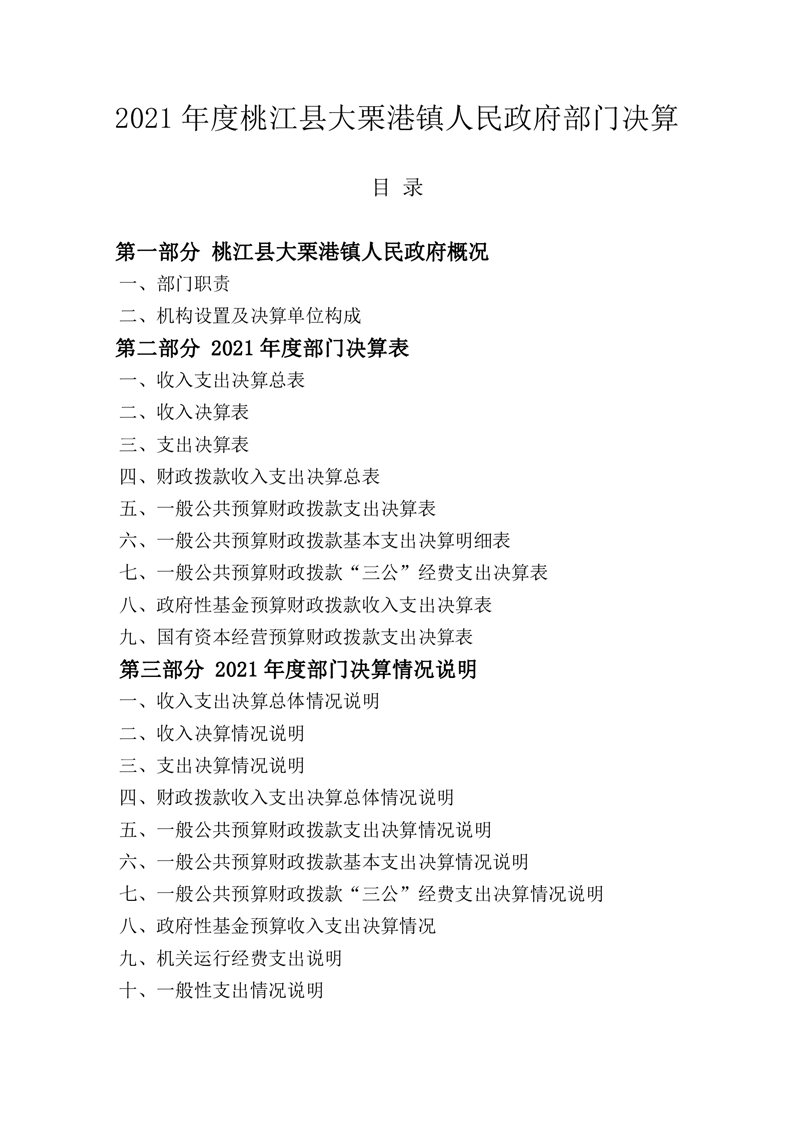 2021 年度桃江县大栗港镇人民政府部门决算

目 录

第一部分 桃江县大栗港镇人民政府概况
一、部门职责
二、机构设置及决算单位构成
第二部分 2021 年度部门决算表
一、收入支出决算总表
二、收入决算表
三、支出决算表
四、财政拨款收入支出决算总表
五、一般公共预算财政拨款支出决算表
六、一般公共预算财政拨款基本支出决算明细表
七、一般公共预算财政拨款“三公”经费支出决算表
八、政府性基金预算财政拨款收入支出决算表
九、国有资本经营预算财政拨款支出决算表
第三部分 2021 年度部门决算情况说明
一、收入支出决算总体情况说明
二、收入决算情况说明
三、支出决算情况说明
四、财政拨款收入支出决算总体情况说明
五、一般公共预算财政拨款支出决算情况说明
六、一般公共预算财政拨款基本支出决算情况说明
七、一般公共预算财政拨款“三公”经费支出决算情况说明
八、政府性基金预算收入支出决算情况
九、机关运行经费支出说明
十、一般性支出情况说明